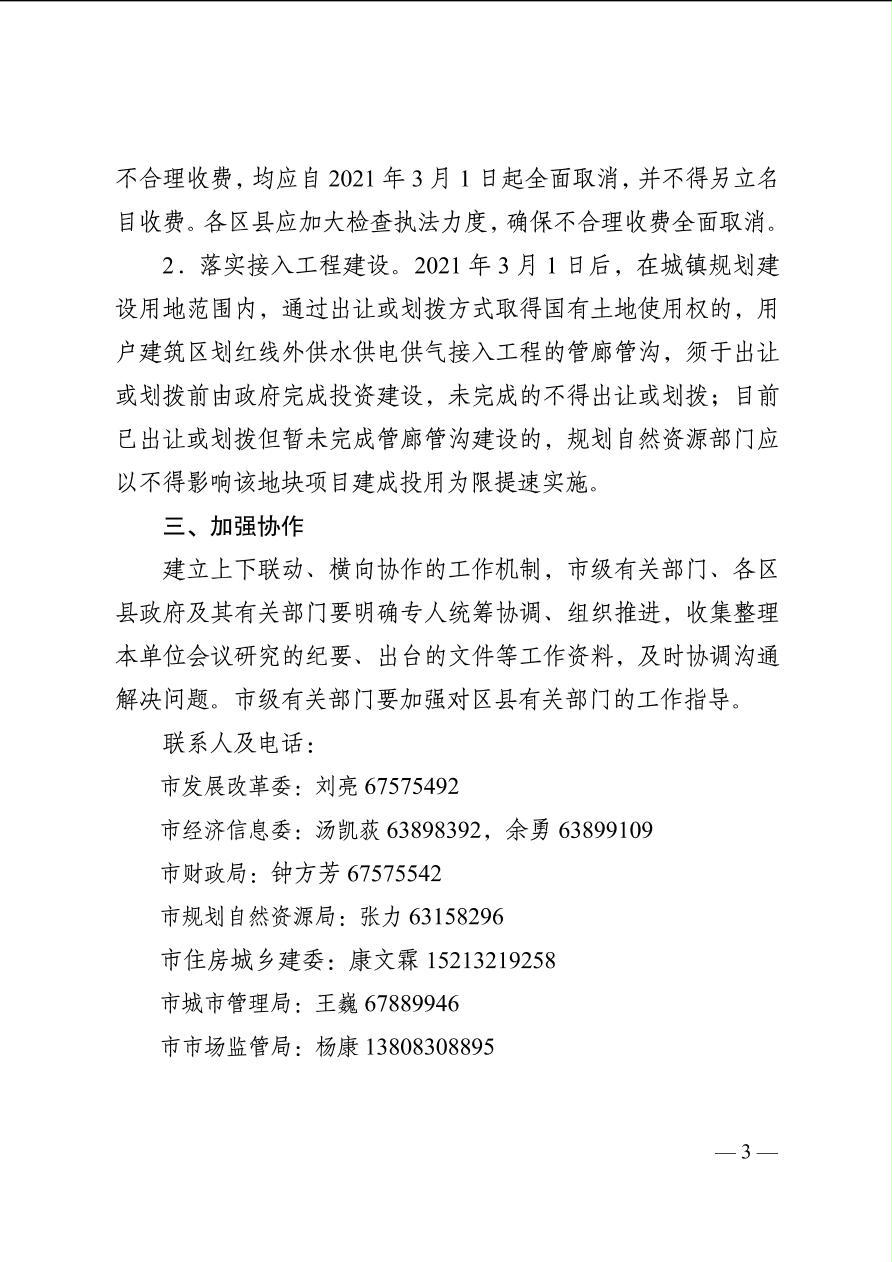 不合理收费，均应自 2021 年 3 月 1 日起全面取消，并不得另立名目收费。各区县应加大检查执法力度，确保不合理收费全面取消。

2．落实接入工程建设。2021 年 3 月 1 日后，在城镇规划建设用地范围内，通过出让或划拨方式取得国有土地使用权的，用户建筑区划红线外供水供电供气接入工程的管廊管沟，须于出让或划拨前由政府完成投资建设，未完成的不得出让或划拨；目前已出让或划拨但暂未完成管廊管沟建设的，规划自然资源部门应以不得影响该地块项目建成投用为限提速实施。

三、加强协作

建立上下联动、横向协作的工作机制，市级有关部门、各区县政府及其有关部门要明确专人统筹协调、组织推进，收集整理本单位会议研究的纪要、出台的文件等工作资料，及时协调沟通解决问题。市级有关部门要加强对区县有关部门的工作指导。

联系人及电话：

市发展改革委：刘亮 67575492

市经济信息委：汤凯荻 63898392，余勇 63899109

市财政局：钟方芳 67575542

市规划自然资源局：张力 63158296

市住房城乡建委：康文霖 15213219258

市城市管理局：王巍 67889946

市市场监管局：杨康 13808308895

— 3 —